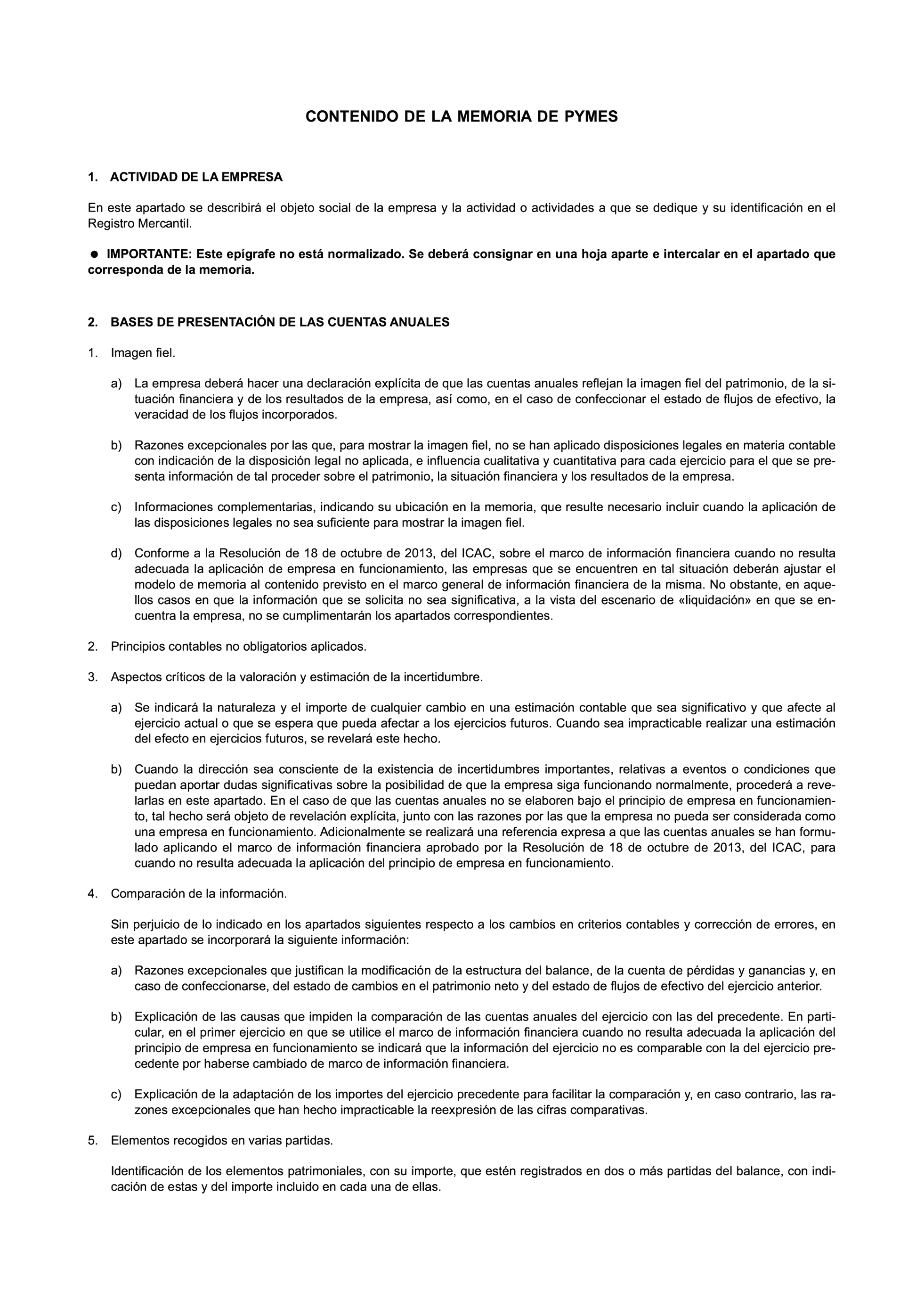 CONTENIDO DE LA MEMORIA DE PYMES

1. ACTIVIDAD DE LA EMPRESA

En este apartado se describirá el objeto social de la empresa y la actividad o actividades a que se dedique y su identificación en el Registro Mercantil.

● IMPORTANTE: Este epígrafe no está normalizado. Se deberá consignar en una hoja aparte e intercalar en el apartado que corresponda de la memoria.

2. BASES DE PRESENTACIÓN DE LAS CUENTAS ANUALES

1. Imagen fiel.

a) La empresa deberá hacer una declaración explícita de que las cuentas anuales reflejan la imagen fiel del patrimonio, de la situación financiera y de los resultados de la empresa, así como, en el caso de confeccionar el estado de flujos de efectivo, la veracidad de los flujos incorporados.

b) Razones excepcionales por las que, para mostrar la imagen fiel, no se han aplicado disposiciones legales en materia contable con indicación de la disposición legal no aplicada, e influencia cualitativa y cuantitativa para cada ejercicio para el que se presenta información de tal proceder sobre el patrimonio, la situación financiera y los resultados de la empresa.

c) Informaciones complementarias, indicando su ubicación en la memoria, que resulte necesario incluir cuando la aplicación de las disposiciones legales no sea suficiente para mostrar la imagen fiel.

d) Conforme a la Resolución de 18 de octubre de 2013, del ICAC, sobre el marco de información financiera cuando no resulta adecuada la aplicación de empresa en funcionamiento, las empresas que se encuentren en tal situación deberán ajustar el modelo de memoria al contenido previsto en el marco general de información financiera de la misma. No obstante, en aquellos casos en que la información que se solicita no sea significativa, a la vista del escenario de «liquidación» en que se encuentra la empresa, no se cumplimentarán los apartados correspondientes.

2. Principios contables no obligatorios aplicados.

3. Aspectos críticos de la valoración y estimación de la incertidumbre.

a) Se indicará la naturaleza y el importe de cualquier cambio en una estimación contable que sea significativo y que afecte al ejercicio actual o que se espera que pueda afectar a los ejercicios futuros. Cuando sea impracticable realizar una estimación del efecto en ejercicios futuros, se revelará este hecho.

b) Cuando la dirección sea consciente de la existencia de incertidumbres importantes, relativas a eventos o condiciones que puedan aportar dudas significativas sobre la posibilidad de que la empresa siga funcionando normalmente, procederá a revelarlas en este apartado. En el caso de que las cuentas anuales no se elaboren bajo el principio de empresa en funcionamiento, tal hecho será objeto de revelación explícita, junto con las razones por las que la empresa no pueda ser considerada como una empresa en funcionamiento. Adicionalmente se realizará una referencia expresa a que las cuentas anuales se han formulado aplicando el marco de información financiera aprobado por la Resolución de 18 de octubre de 2013, del ICAC, para cuando no resulta adecuada la aplicación del principio de empresa en funcionamiento.

4. Comparación de la información.

Sin perjuicio de lo indicado en los apartados siguientes respecto a los cambios en criterios contables y corrección de errores, en este apartado se incorporará la siguiente información:

a) Razones excepcionales que justifican la modificación de la estructura del balance, de la cuenta de pérdidas y ganancias y, en caso de confeccionarse, del estado de cambios en el patrimonio neto y del estado de flujos de efectivo del ejercicio anterior.

b) Explicación de las causas que impiden la comparación de las cuentas anuales del ejercicio con las del precedente. En particular, en el primer ejercicio en que se utilice el marco de información financiera cuando no resulta adecuada la aplicación del principio de empresa en funcionamiento se indicará que la información del ejercicio no es comparable con la del ejercicio precedente por haberse cambiado de marco de información financiera.

c) Explicación de la adaptación de los importes del ejercicio precedente para facilitar la comparación y, en caso contrario, las razones excepcionales que han hecho impracticable la reexpresión de las cifras comparativas.

5. Elementos recogidos en varias partidas.

Identificación de los elementos patrimoniales, con su importe, que estén registrados en dos o más partidas del balance, con indicación de estas y del importe incluido en cada una de ellas.